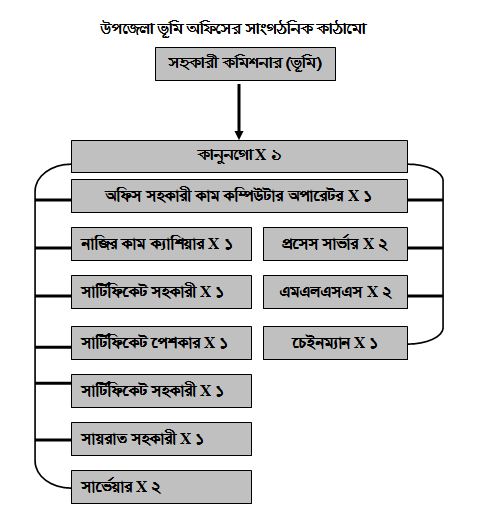 উপজেলা ভূমি অফিসের সাংগঠনিক কাঠামো

সহকারী কমিশনার (ভূমি)

কানুনগো X ১

অফিস সহকারী কাম কম্পিউটার অপারেটর X ১

নাজির কাম ক্যাশিয়ার X ১

সার্টিফিকেট সহকারী X ১

সার্টিফিকেট পেশকার X ১

সার্টিফিকেট সহকারী X ১

সায়রাত সহকারী X ১

সার্ভেয়ার X ২

প্রসেস সার্ভার X ২

এমএলএসএস X ২

চেইনম্যান X ১